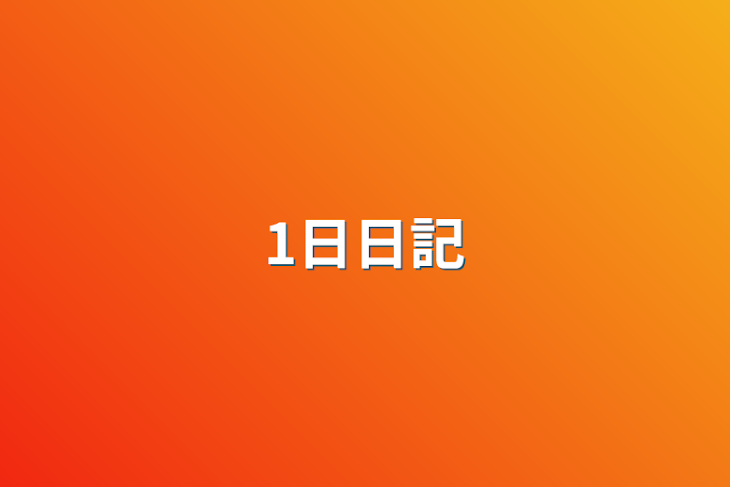 1日日記